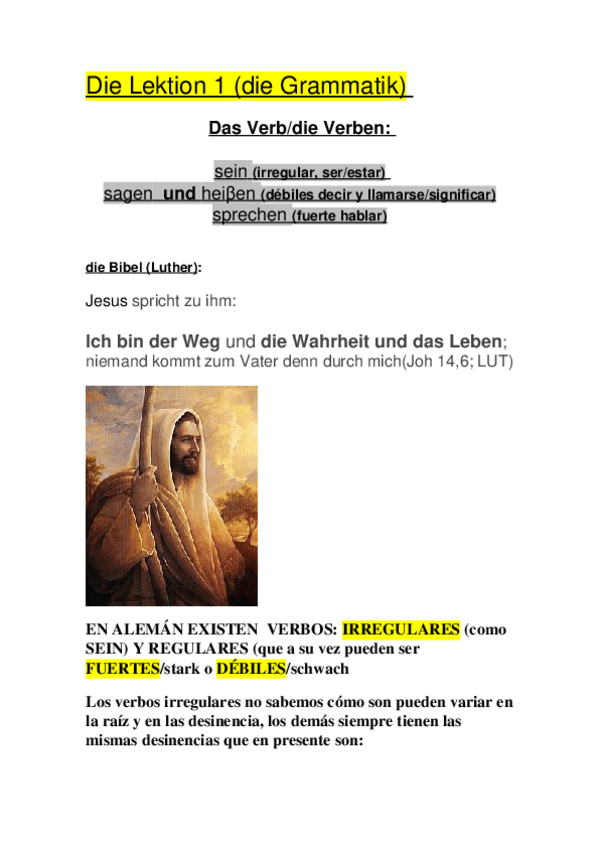 Die Lektion 1 (die Grammatik)

Das Verb/die Verben:

sein (irregular, ser/estar)
sagen und heiβen (débiles decir y llamarse/significar)
sprechen (fuerte hablar)

die Bibel (Luther):

Jesus spricht zu ihm:

Ich bin der Weg und die Wahrheit und das Leben; niemand kommt zum Vater denn durch mich(Joh 14,6; LUT)

EN ALEMÁN EXISTEN VERBOS: IRREGULARES (como SEIN) Y REGULARES (que a su vez pueden ser FUERTES/stark o DÉBILES/schwach

Los verbos irregulares no sabemos cómo son pueden variar en la raíz y en las desinencia, los demás siempre tienen las mismas desinencias que en presente son: